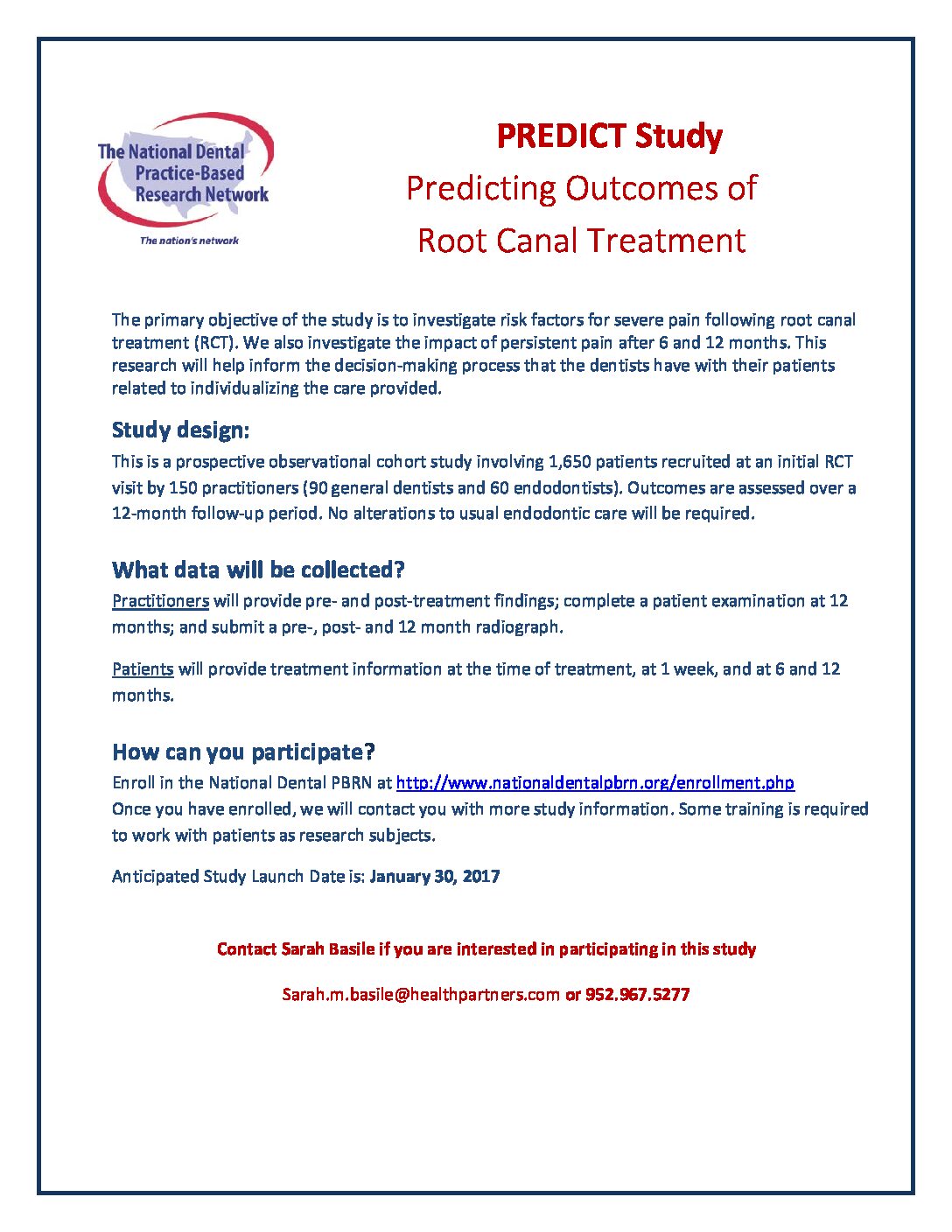 The National Dental Practice-Based Research Network

The nation's network

PREDICT Study

Predicting Outcomes of Root Canal Treatment

The primary objective of the study is to investigate risk factors for severe pain following root canal treatment (RCT). We also investigate the impact of persistent pain after 6 and 12 months. This research will help inform the decision-making process that the dentists have with their patients related to individualizing the care provided.

Study design:

This is a prospective observational cohort study involving 1,650 patients recruited at an initial RCT visit by 150 practitioners (90 general dentists and 60 endodontists). Outcomes are assessed over a 12-month follow-up period. No alterations to usual endodontic care will be required.

What data will be collected?

Practitioners will provide pre- and post-treatment findings; complete a patient examination at 12 months; and submit a pre-, post- and 12 month radiograph.

Patients will provide treatment information at the time of treatment, at 1 week, and at 6 and 12 months.

How can you participate?

Enroll in the National Dental PBRN at http://www.nationaldentalpbrn.org/enrollment.php
Once you have enrolled, we will contact you with more study information. Some training is required to work with patients as research subjects.

Anticipated Study Launch Date is: January 30, 2017

Contact Sarah Basile if you are interested in participating in this study

Sarah.m.basile@healthpartners.com or 952.967.5277